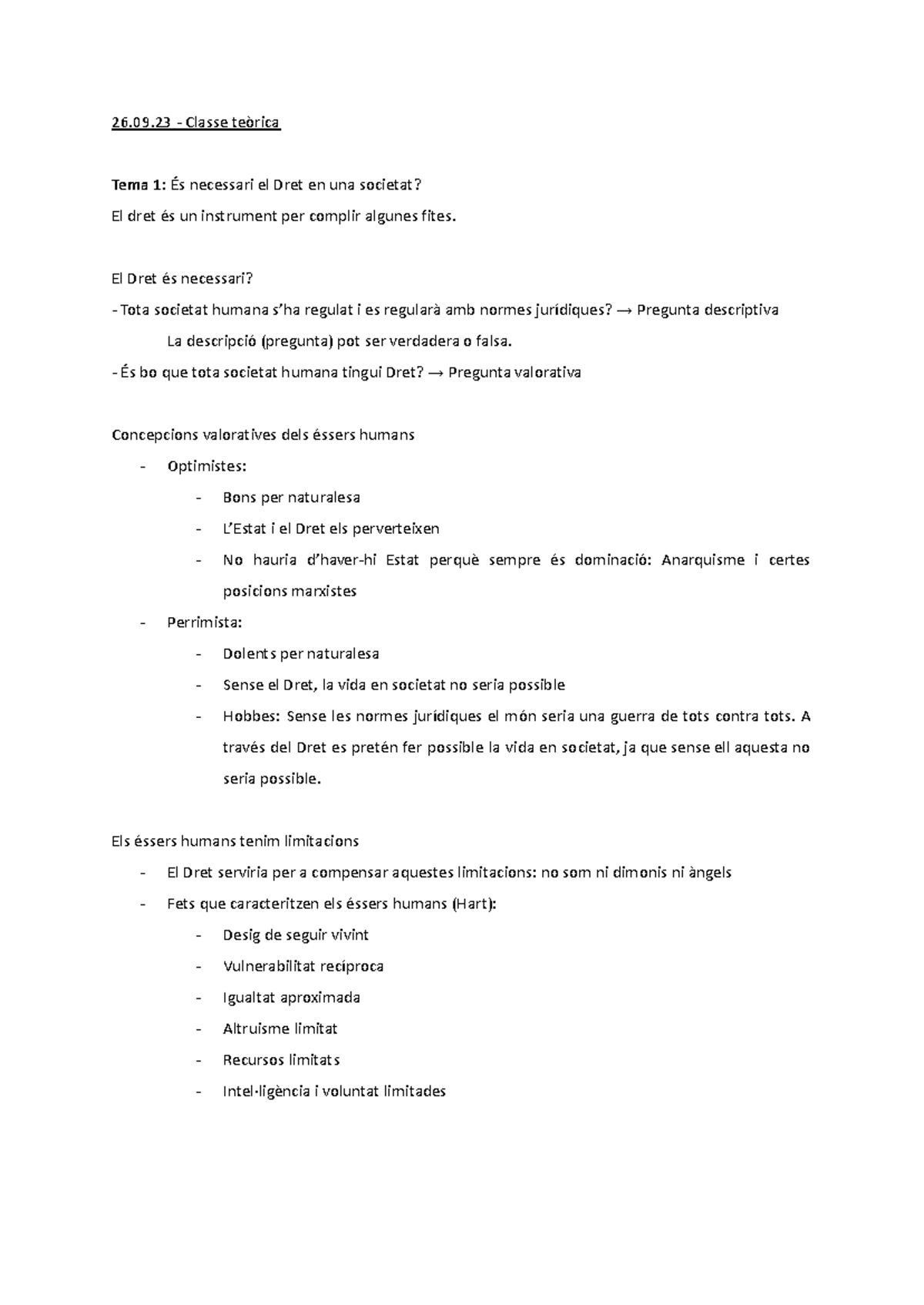 26.09.23 - Classe teòrica

Tema 1: És necessari el Dret en una societat?

El dret és un instrument per complir algunes fites.

El Dret és necessari?

- Tota societat humana s'ha regulat i es regularà amb normes jurídiques? → Pregunta descriptiva

La descripció (pregunta) pot ser verdadera o falsa.

- És bo que tota societat humana tingui Dret? → Pregunta valorativa

Concepcions valoratives dels éssers humans

- Optimistes:
- Bons per naturalesa
- L'Estat i el Dret els perverteixen
- No hauria d'haver-hi Estat perquè sempre és dominació: Anarquisme i certes posicions marxistes
- Perrimista:
- Dolents per naturalesa
- Sense el Dret, la vida en societat no seria possible
- Hobbes: Sense les normes jurídiques el món seria una guerra de tots contra tots. A través del Dret es pretén fer possible la vida en societat, ja que sense ell aquesta no seria possible.

Els éssers humans tenim limitacions

- El Dret serviria per a compensar aquestes limitacions: no som ni dimonis ni àngels
- Fets que caracteritzen els éssers humans (Hart):
- Desig de seguir vivint
- Vulnerabilitat recíproca
- Igualtat aproximada
- Altruisme limitat
- Recursos limitats
- Intel·ligència i voluntat limitades